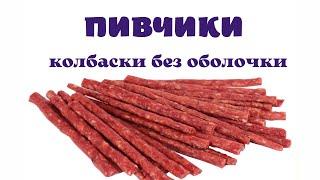 ПИВЧИКИ
колбаски без оболочки